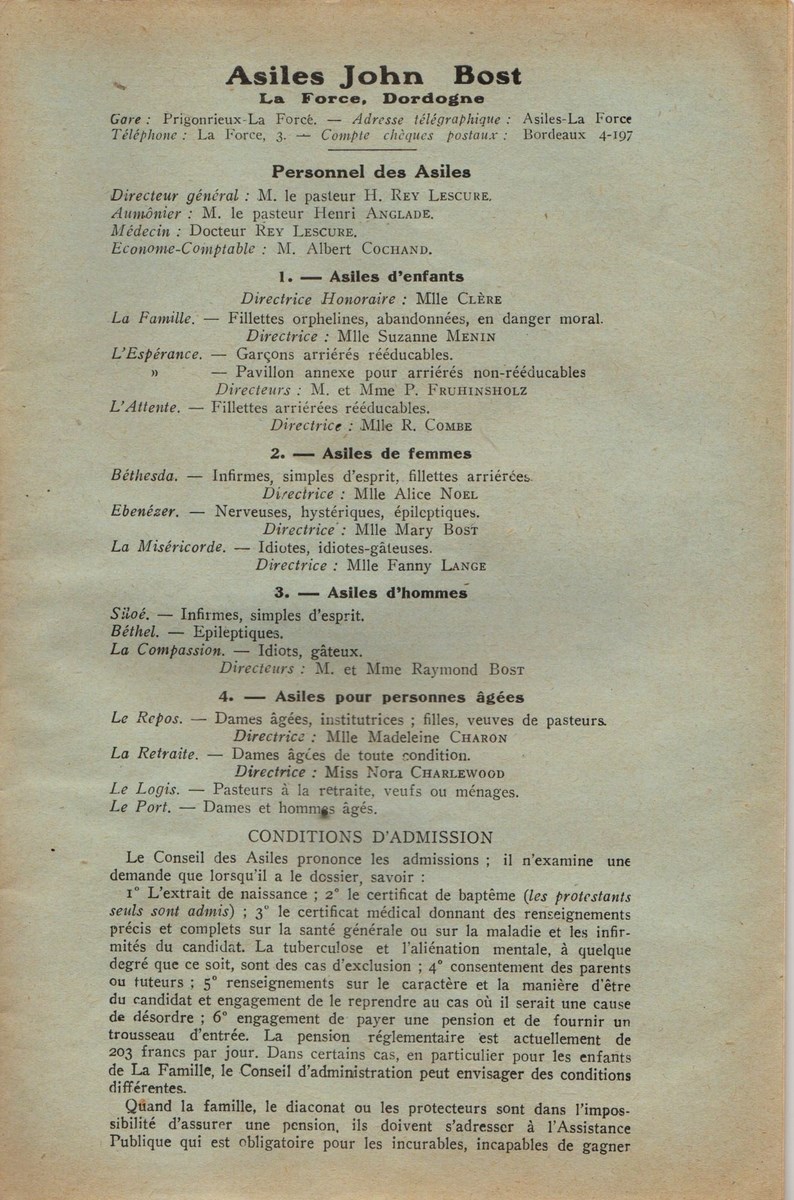 Asiles John Bost
La Force, Dordogne

Gare : Prigonrieux-La Forcé. — Adresse télégraphique : Asiles-La Force
Téléphone : La Force, 3. — Compte chèques postaux : Bordeaux 4-197

Personnel des Asiles

Directeur général : M. le pasteur H. Rey Lescure.
Aumônier : M. le pasteur Henri Anglade.
Médecin : Docteur Rey Lescure.
Econome-Comptable : M. Albert Cochand.

1. — Asiles d'enfants

Directrice Honoraire : Mlle Clère

La Famille. — Fillettes orphelines, abandonnées, en danger moral.
Directrice : Mlle Suzanne Menin
L'Espérance. — Garçons arriérés rééducables.
» — Pavillon annexe pour arriérés non-rééducables
Directeurs : M. et Mme P. Fruhinsholz
L'Attente. — Fillettes arriérées rééducables.
Directrice : Mlle R. Combe

2. — Asiles de femmes

Béthesda. — Infirmes, simples d'esprit, fillettes arriérées.
Directrice : Mlle Alice Noel
Ebenézer. — Nerveuses, hystériques, épileptiques.
Directrice : Mlle Mary Bost
La Miséricorde. — Idiotes, idiotes-gâteuses.
Directrice : Mlle Fanny Lange

3. — Asiles d'hommes

Siloé. — Infirmes, simples d'esprit.
Béthel. — Epileptiques.
La Compassion. — Idiots, gâteux.
Directeurs : M. et Mme Raymond Bost

4. — Asiles pour personnes âgées

Le Repos. — Dames âgées, institutrices ; filles, veuves de pasteurs.
Directrice : Mlle Madeleine Charon
La Retraite. — Dames âgées de toute condition.
Directrice : Miss Nora Charlewood
Le Logis. — Pasteurs à la retraite, veufs ou ménages.
Le Port. — Dames et hommes âgés.

CONDITIONS D'ADMISSION

Le Conseil des Asiles prononce les admissions ; il n'examine une demande que lorsqu'il a le dossier, savoir :
1° L'extrait de naissance ; 2° le certificat de baptême (les protestants seuls sont admis) ; 3° le certificat médical donnant des renseignements précis et complets sur la santé générale ou sur la maladie et les infirmités du candidat. La tuberculose et l'aliénation mentale, à quelque degré que ce soit, sont des cas d'exclusion ; 4° consentement des parents ou tuteurs ; 5° renseignements sur le caractère et la manière d'être du candidat et engagement de le reprendre au cas où il serait une cause de désordre ; 6° engagement de payer une pension et de fournir un trousseau d'entrée. La pension réglementaire est actuellement de 203 francs par jour. Dans certains cas, en particulier pour les enfants de La Famille, le Conseil d'administration peut envisager des conditions différentes.

Quand la famille, le diaconat ou les protecteurs sont dans l'impossibilité d'assurer une pension, ils doivent s'adresser à l'Assistance Publique qui est obligatoire pour les incurables, incapables de gagner